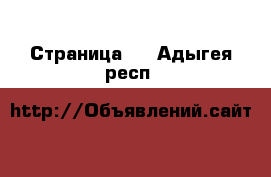 Страница Адыгея респ

http://Объявлений.сайт